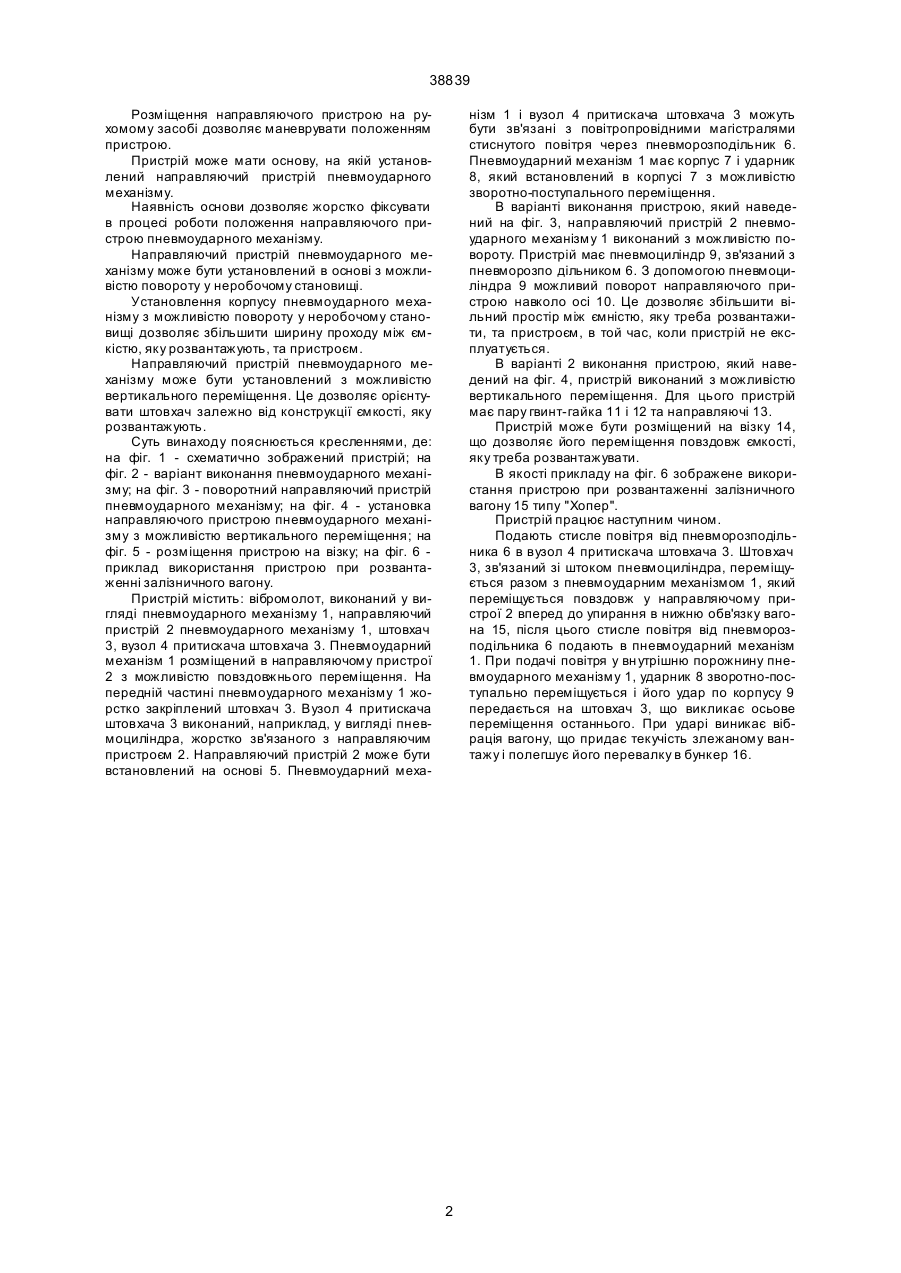 38839

Розміщення направляючого пристрою на рухомому засобі дозволяє маневрувати положенням пристрою.

Пристрій може мати основу, на якій установлений направляючий пристрій пневмоударного механізму.

Наявність основи дозволяє жорстко фіксувати в процесі роботи положення направляючого пристрою пневмоударного механізму.

Направляючий пристрій пневмоударного механізму може бути установлений в основі з можливістю повороту у неробочому становищі.

Установлення корпусу пневмоударного механізму з можливістю повороту у неробочому становищі дозволяє збільшити ширину проходу між ємкістю, яку розвантажують, та пристроєм.

Направляючий пристрій пневмоударного механізму може бути установлений з можливістю вертикального переміщення. Це дозволяє орієнтувати штовхач залежно від конструкції ємкості, яку розвантажують.

Суть винаходу пояснюється кресленнями, де: на фіг. 1 - схематично зображений пристрій; на фіг. 2 - варіант виконання пневмоударного механізму; на фіг. 3 - поворотний направляючий пристрій пневмоударного механізму; на фіг. 4 - установка направляючого пристрою пневмоударного механізму з можливістю вертикального переміщення; на фіг. 5 - розміщення пристрою на візку; на фіг. 6 - приклад використання пристрою при розвантаженні залізничного вагону.

Пристрій містить: вібромолот, виконаний у вигляді пневмоударного механізму 1, направляючий пристрій 2 пневмоударного механізму 1, штовхач 3, вузол 4 притискача штовхача 3. Пневмоударний механізм 1 розміщений в направляючому пристрої 2 з можливістю повздовжнього переміщення. На передній частині пневмоударного механізму 1 жорстко закріплений штовхач 3. Вузол 4 притискача штовхача 3 виконаний, наприклад, у вигляді пневмоциліндра, жорстко зв'язаного з направляючим пристроєм 2. Направляючий пристрій 2 може бути встановлений на основі 5. Пневмоударний механізм 1 і вузол 4 притискача штовхача 3 можуть бути зв'язані з повітропровідними магістралями стиснутого повітря через пневморозподільник 6. Пневмоударний механізм 1 має корпус 7 і ударник 8, який встановлений в корпусі 7 з можливістю зворотно-поступального переміщення.

В варіанті виконання пристрою, який наведений на фіг. 3, направляючий пристрій 2 пневмоударного механізму 1 виконаний з можливістю повороту. Пристрій має пневмоциліндр 9, зв'язаний з пневморозпо дільником 6. З допомогою пневмоциліндра 9 можливий поворот направляючого пристрою навколо осі 10. Це дозволяє збільшити вільний простір між ємністю, яку треба розвантажити, та пристроєм, в той час, коли пристрій не експлуатується.

В варіанті 2 виконання пристрою, який наведений на фіг. 4, пристрій виконаний з можливістю вертикального переміщення. Для цього пристрій має пару гвинт-гайка 11 і 12 та направляючі 13.

Пристрій може бути розміщений на візку 14, що дозволяє його переміщення повздовж ємкості, яку треба розвантажувати.

В якості прикладу на фіг. 6 зображене використання пристрою при розвантаженні залізничного вагону 15 типу "Хопер".

Пристрій працює наступним чином.

Подають стисле повітря від пневморозподільника 6 в вузол 4 притискача штовхача 3. Штовхач 3, зв'язаний зі штоком пневмоциліндра, переміщується разом з пневмоударним механізмом 1, який переміщується повздовж у направляючому пристрої 2 вперед до упирання в нижню обв'язку вагона 15, після цього стисле повітря від пневморозподільника 6 подають в пневмоударний механізм 1. При подачі повітря у внутрішню порожнину пневмоударного механізму 1, ударник 8 зворотно-поступально переміщується і його удар по корпусу 9 передається на штовхач 3, що викликає осьове переміщення останнього. При ударі виникає вібрація вагону, що придає текучість злежаному вантажу і полегшує його перевалку в бункер 16.

2